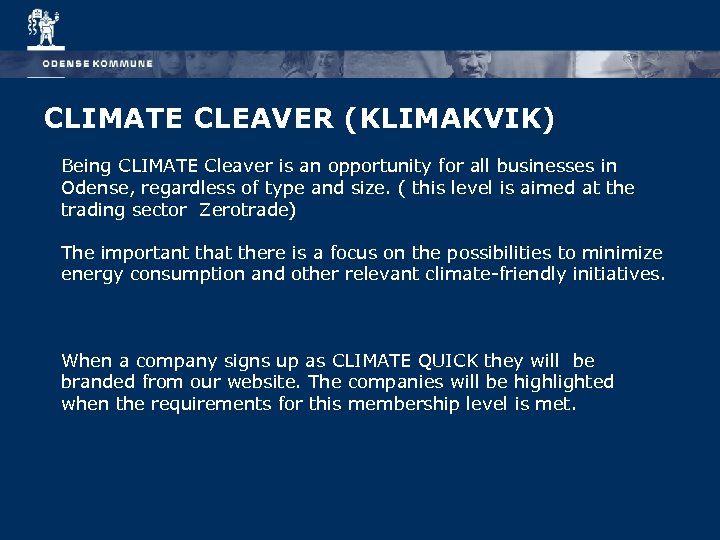 ODENSE KOMMUNE

CLIMATE CLEAVER (KLIMAKVIK)

Being CLIMATE Cleaver is an opportunity for all businesses in Odense, regardless of type and size. ( this level is aimed at the trading sector Zerotrade)

The important that there is a focus on the possibilities to minimize energy consumption and other relevant climate-friendly initiatives.

When a company signs up as CLIMATE QUICK they will be branded from our website. The companies will be highlighted when the requirements for this membership level is met.